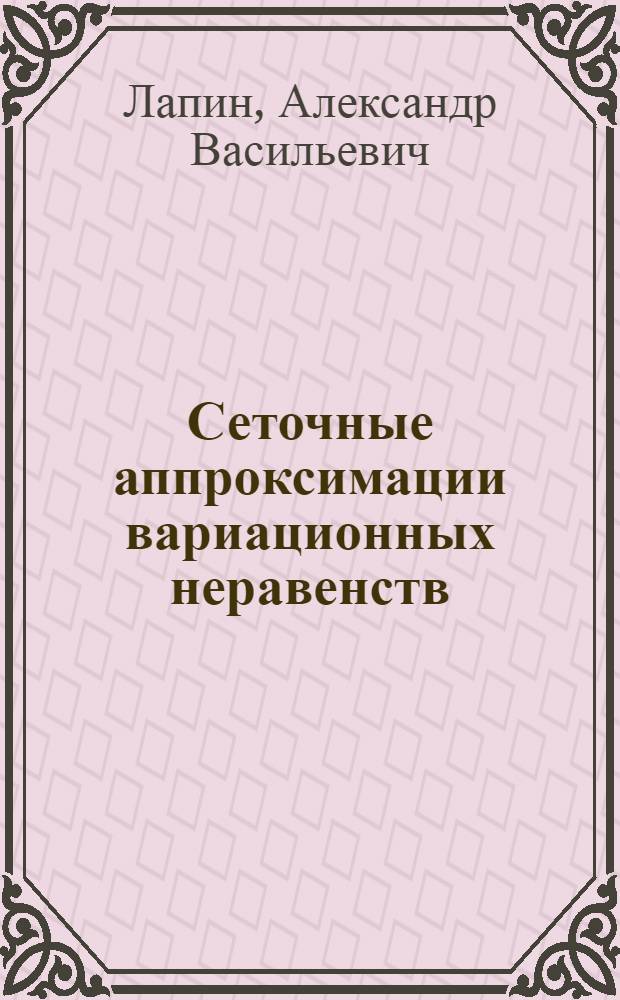 Лапин, Александр Васильевич

Сеточные аппроксимации вариационных неравенств